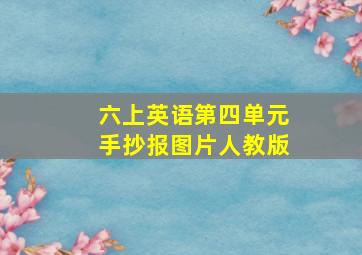 六上英语第四单元
手抄报图片人教版